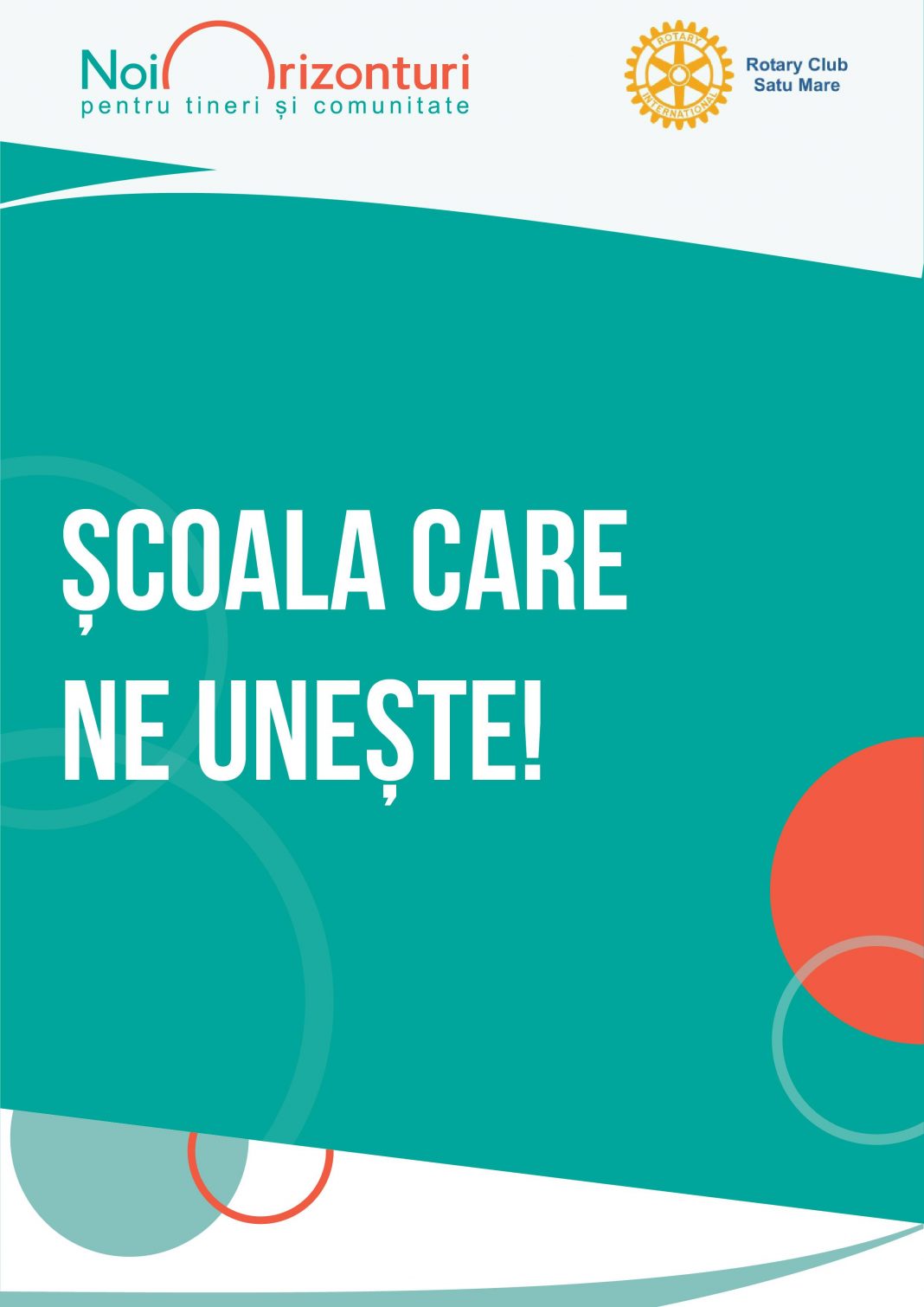 Noi Orizonturi
pentru tineri și comunitate

ROTARY INTERNATIONAL
Rotary Club
Satu Mare

ȘCOALA CARE NE UNEȘTE!